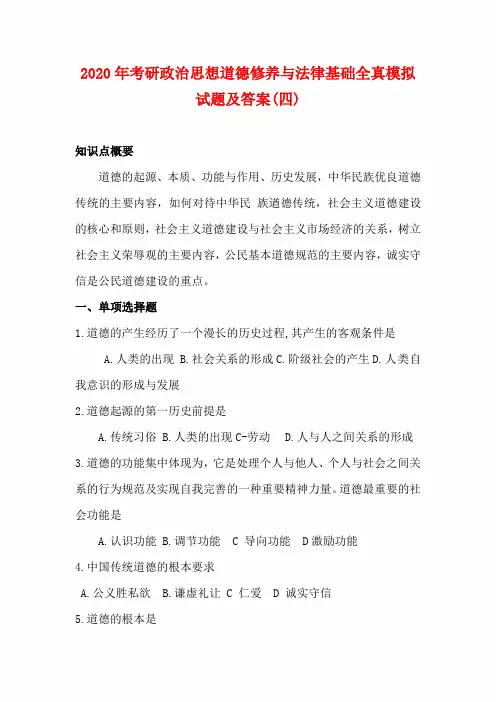 2020年考研政治思想道德修养与法律基础全真模拟试题及答案(四)

知识点概要

道德的起源、本质、功能与作用、历史发展，中华民族优良道德传统的主要内容，如何对待中华民 族道德传统，社会主义道德建设的核心和原则，社会主义道德建设与社会主义市场经济的关系，树立社会主义荣辱观的主要内容，公民基本道德规范的主要内容，诚实守信是公民道德建设的重点。

一、单项选择题

1.道德的产生经历了一个漫长的历史过程,其产生的客观条件是

A.人类的出现 B.社会关系的形成 C.阶级社会的产生 D.人类自我意识的形成与发展

2.道德起源的第一历史前提是

A.传统习俗 B.人类的出现 C-劳动 D.人与人之间关系的形成

3.道德的功能集中体现为，它是处理个人与他人、个人与社会之间关系的行为规范及实现自我完善的一种重要精神力量。道德最重要的社会功能是

A.认识功能 B.调节功能 C 导向功能 D激励功能

4.中国传统道德的根本要求

A.公义胜私欲 B.谦虚礼让 C 仁爱 D 诚实守信

5.道德的根本是